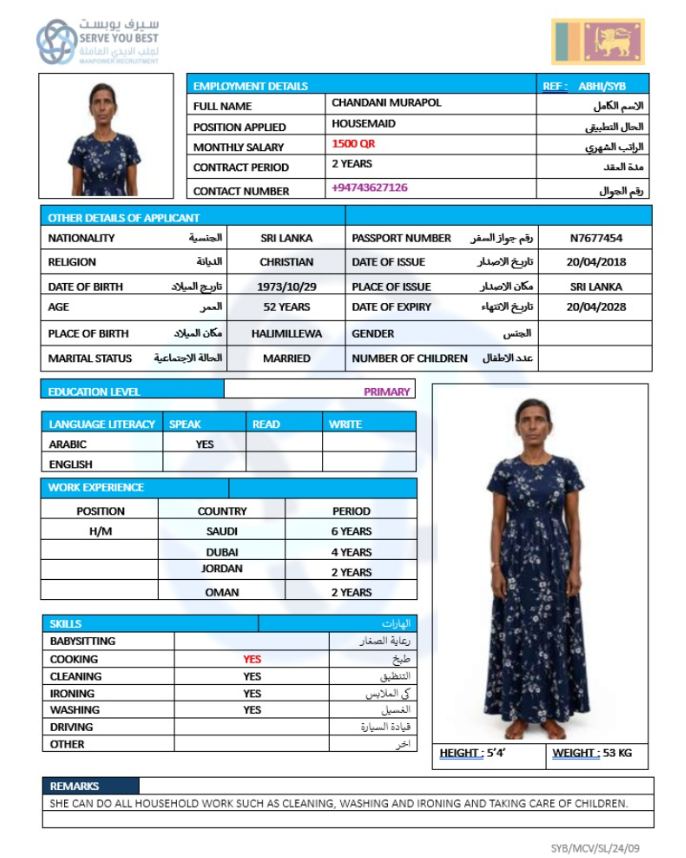 سيرف يوبست
SERVE YOU BEST
لجلب الايدي العاملة
MANPOWER RECRUITMENT

| EMPLOYMENT DETAILS | | REF : ABHI/SYB |
|---|---|---|
| FULL NAME | CHANDANI MURAPOL | الاسم الكامل |
| POSITION APPLIED | HOUSEMAID | الحال التطبيق |
| MONTHLY SALARY | 1500 QR | الراتب الشهري |
| CONTRACT PERIOD | 2 YEARS | مدة العقد |
| CONTACT NUMBER | +94743627126 | رقم الجوال |

| OTHER DETAILS OF APPLICANT | | | | | |
|---|---|---|---|---|---|
| NATIONALITY | الجنسية | SRI LANKA | PASSPORT NUMBER | رقم جواز السفر | N7677454 |
| RELIGION | الديانة | CHRISTIAN | DATE OF ISSUE | تاريخ الاصدار | 20/04/2018 |
| DATE OF BIRTH | تاريخ الميلاد | 1973/10/29 | PLACE OF ISSUE | مكان الاصدار | SRI LANKA |
| AGE | العمر | 52 YEARS | DATE OF EXPIRY | تاريخ الانتهاء | 20/04/2028 |
| PLACE OF BIRTH | مكان الميلاد | HALIMILLEWA | GENDER | الجنس | |
| MARITAL STATUS | الحالة الاجتماعية | MARRIED | NUMBER OF CHILDREN | عدد الاطفال | |

| EDUCATION LEVEL | PRIMARY |
|---|---|

| LANGUAGE LITERACY | SPEAK | READ | WRITE |
|---|---|---|---|
| ARABIC | YES | | |
| ENGLISH | | | |

WORK EXPERIENCE

| POSITION | COUNTRY | PERIOD |
|---|---|---|
| H/M | SAUDI | 6 YEARS |
| | DUBAI | 4 YEARS |
| | JORDAN | 2 YEARS |
| | OMAN | 2 YEARS |

| SKILLS | | المهارات |
|---|---|---|
| BABYSITTING | | رعاية الصغار |
| COOKING | YES | طبخ |
| CLEANING | YES | التنظيف |
| IRONING | YES | كي الملابس |
| WASHING | YES | الغسيل |
| DRIVING | | قيادة السيارة |
| OTHER | | اخر |

HEIGHT : 5'4' WEIGHT : 53 KG

REMARKS
SHE CAN DO ALL HOUSEHOLD WORK SUCH AS CLEANING, WASHING AND IRONING AND TAKING CARE OF CHILDREN.

SYB/MCV/SL/24/09